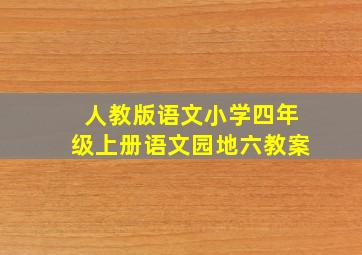 人教版语文小学四年级上册语文园地六教案